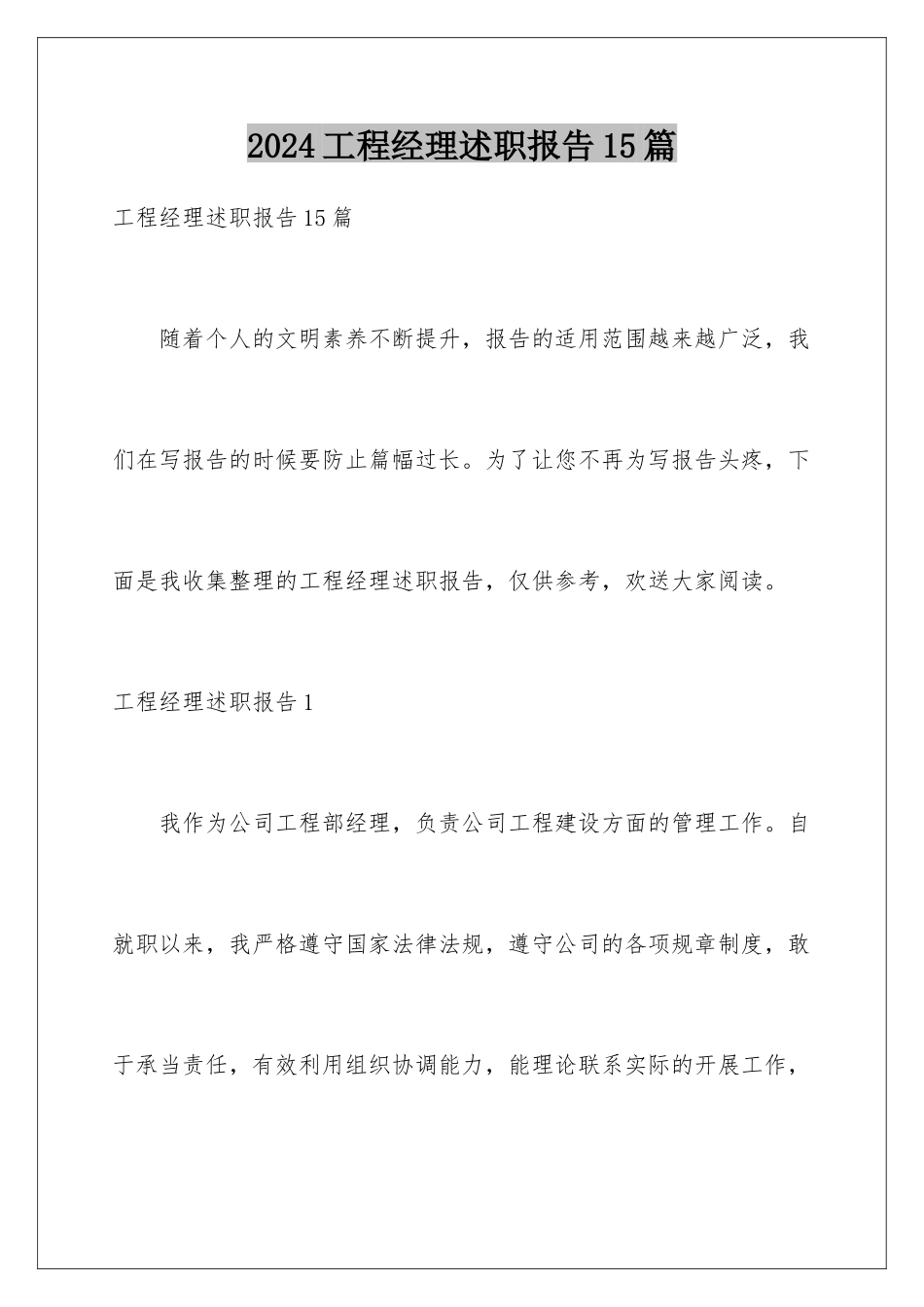 2024工程经理述职报告15篇

工程经理述职报告15篇

随着个人的文明素养不断提升，报告的适用范围越来越广泛，我们在写报告的时候要防止篇幅过长。为了让您不再为写报告头疼，下面是我收集整理的工程经理述职报告，仅供参考，欢送大家阅读。

工程经理述职报告1

我作为公司工程部经理，负责公司工程建设方面的管理工作。自就职以来，我严格遵守国家法律法规，遵守公司的各项规章制度，敢于承当责任，有效利用组织协调能力，能理论联系实际的开展工作，